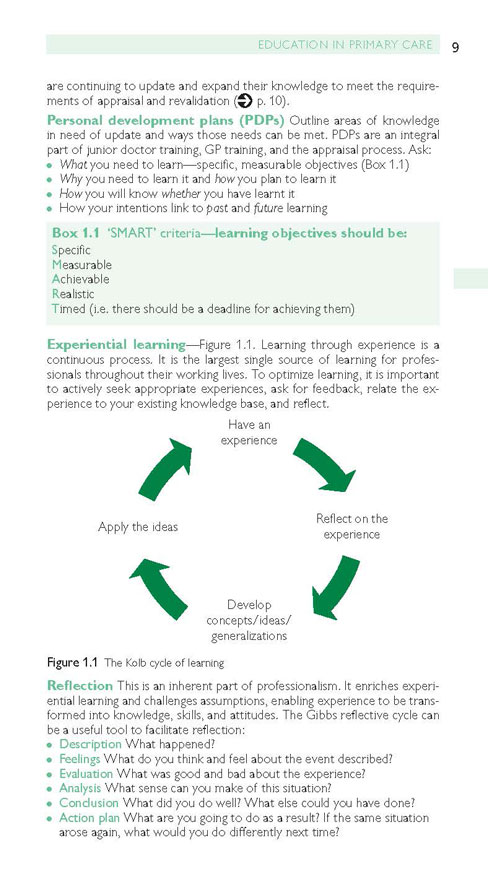 EDUCATION IN PRIMARY CARE 9

are continuing to update and expand their knowledge to meet the requirements of appraisal and revalidation (➔ p. 10).

Personal development plans (PDPs) Outline areas of knowledge in need of update and ways those needs can be met. PDPs are an integral part of junior doctor training, GP training, and the appraisal process. Ask:
• What you need to learn—specific, measurable objectives (Box 1.1)
• Why you need to learn it and how you plan to learn it
• How you will know whether you have learnt it
• How your intentions link to past and future learning

Box 1.1 'SMART' criteria—learning objectives should be:
Specific
Measurable
Achievable
Realistic
Timed (i.e. there should be a deadline for achieving them)

Experiential learning—Figure 1.1. Learning through experience is a continuous process. It is the largest single source of learning for professionals throughout their working lives. To optimize learning, it is important to actively seek appropriate experiences, ask for feedback, relate the experience to your existing knowledge base, and reflect.

Have an experience

Reflect on the experience

Develop concepts/ideas/ generalizations

Apply the ideas

Figure 1.1 The Kolb cycle of learning

Reflection This is an inherent part of professionalism. It enriches experiential learning and challenges assumptions, enabling experience to be transformed into knowledge, skills, and attitudes. The Gibbs reflective cycle can be a useful tool to facilitate reflection:
• Description What happened?
• Feelings What do you think and feel about the event described?
• Evaluation What was good and bad about the experience?
• Analysis What sense can you make of this situation?
• Conclusion What did you do well? What else could you have done?
• Action plan What are you going to do as a result? If the same situation arose again, what would you do differently next time?